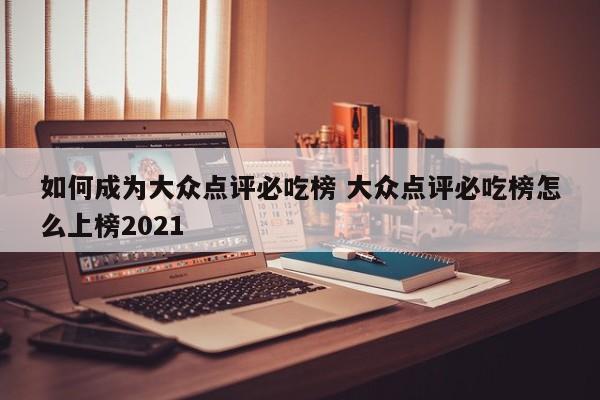 如何成为大众点评必吃榜 大众点评必吃榜怎么上榜2021